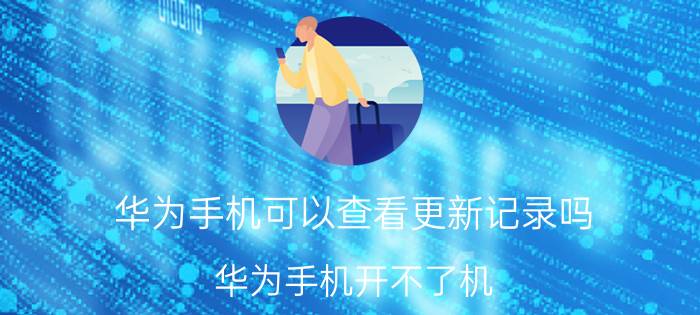 华为手机可以查看更新记录吗

华为手机开不了机